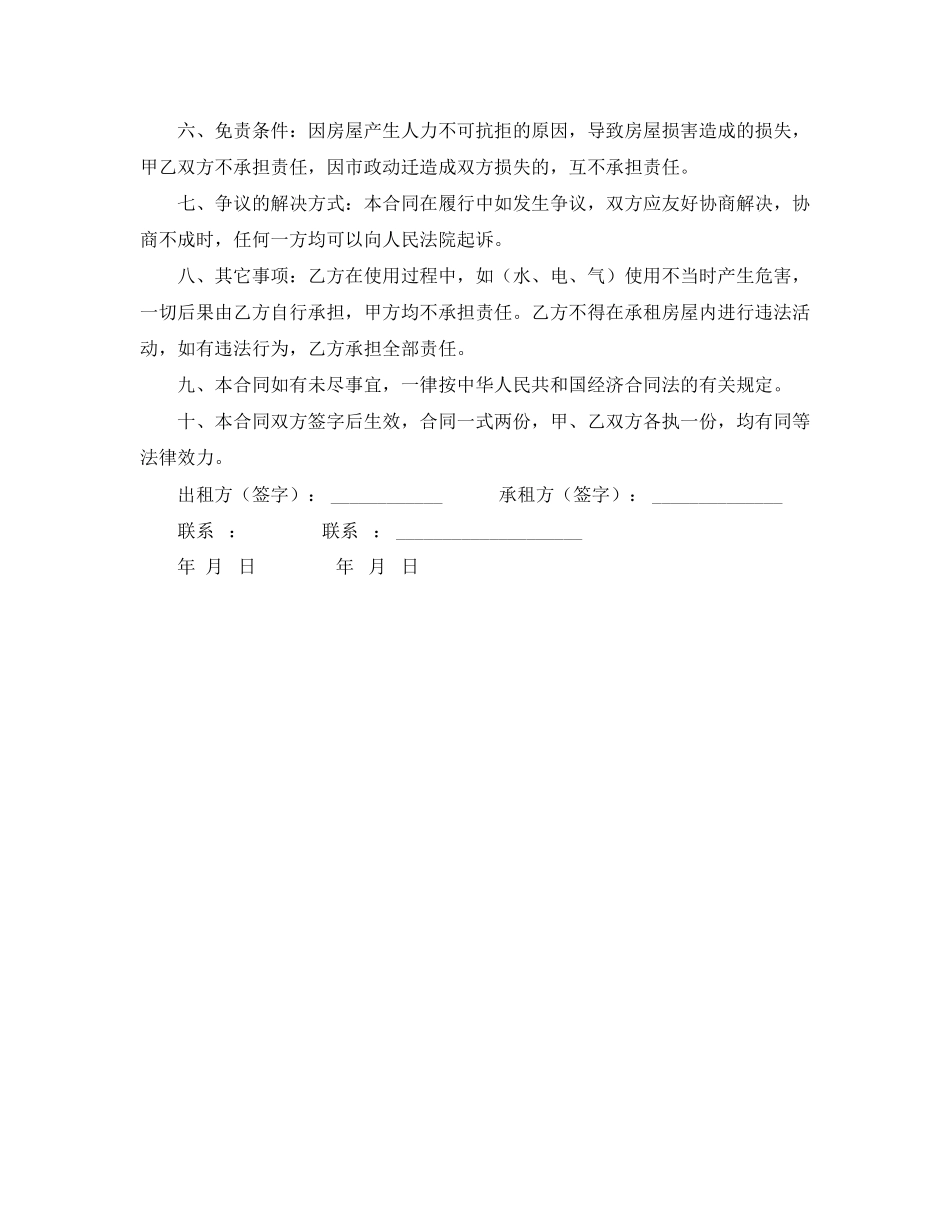 六、免责条件：因房屋产生人力不可抗拒的原因，导致房屋损害造成的损失，甲乙双方不承担责任，因市政动迁造成双方损失的，互不承担责任。

七、争议的解决方式：本合同在履行中如发生争议，双方应友好协商解决，协商不成时，任何一方均可以向人民法院起诉。

八、其它事项：乙方在使用过程中，如（水、电、气）使用不当时产生危害，一切后果由乙方自行承担，甲方均不承担责任。乙方不得在承租房屋内进行违法活动，如有违法行为，乙方承担全部责任。

九、本合同如有未尽事宜，一律按中华人民共和国经济合同法的有关规定。

十、本合同双方签字后生效，合同一式两份，甲、乙双方各执一份，均有同等法律效力。

出租方（签字）：____________ 承租方（签字）：______________

联系 ： 联系 ：____________________

年 月 日 年 月 日